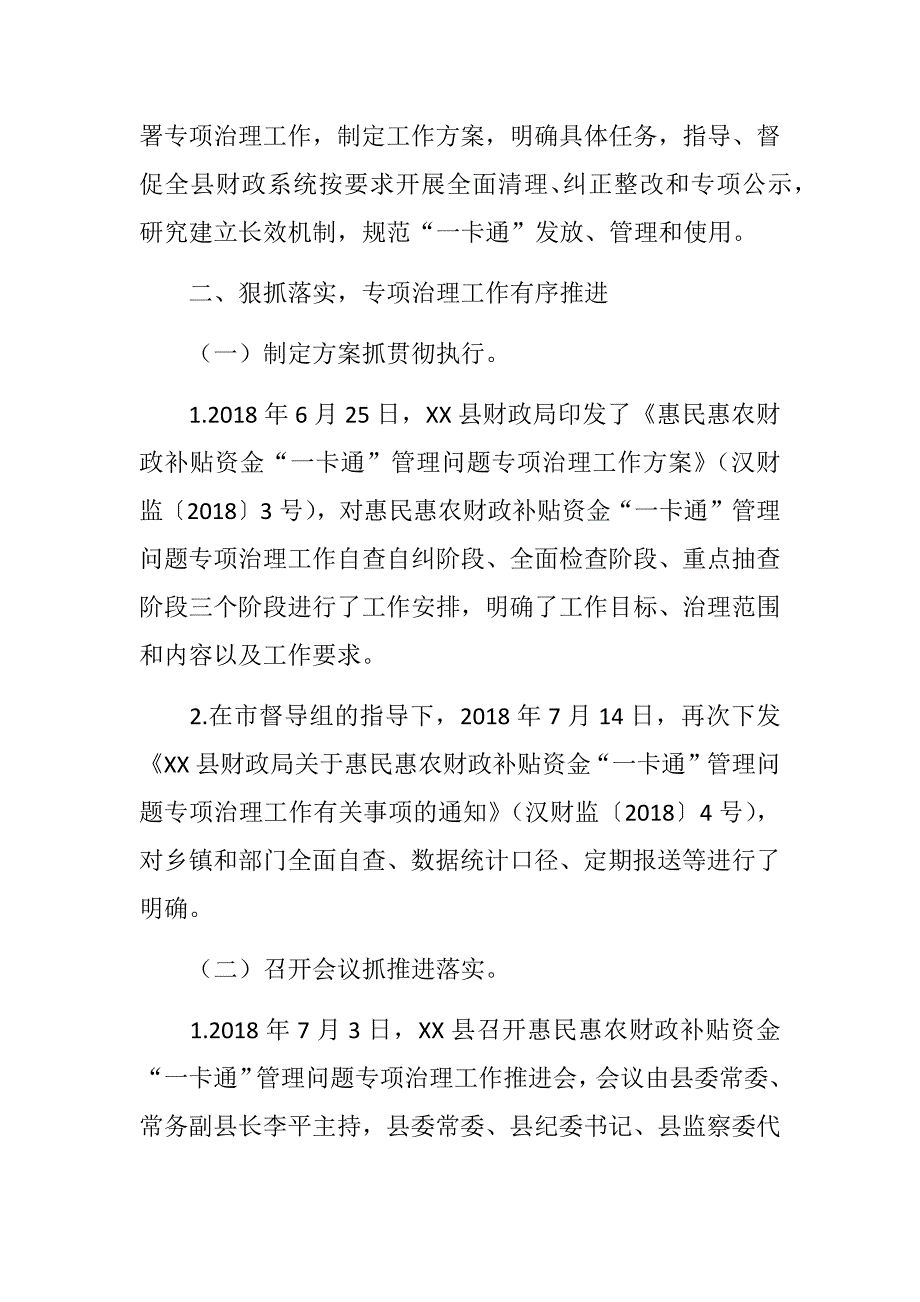 署专项治理工作，制定工作方案，明确具体任务，指导、督促全县财政系统按要求开展全面清理、纠正整改和专项公示，研究建立长效机制，规范“一卡通”发放、管理和使用。

二、狠抓落实，专项治理工作有序推进

（一）制定方案抓贯彻执行。

1.2018 年 6 月 25 日，XX 县财政局印发了《惠民惠农财政补贴资金“一卡通”管理问题专项治理工作方案》（汉财监〔2018〕3 号），对惠民惠农财政补贴资金“一卡通”管理问题专项治理工作自查自纠阶段、全面检查阶段、重点抽查阶段三个阶段进行了工作安排，明确了工作目标、治理范围和内容以及工作要求。

2.在市督导组的指导下，2018 年 7 月 14 日，再次下发《XX 县财政局关于惠民惠农财政补贴资金“一卡通”管理问题专项治理工作有关事项的通知》（汉财监〔2018〕4 号），对乡镇和部门全面自查、数据统计口径、定期报送等进行了明确。

（二）召开会议抓推进落实。

1.2018 年 7 月 3 日，XX 县召开惠民惠农财政补贴资金“一卡通”管理问题专项治理工作推进会，会议由县委常委、常务副县长李平主持，县委常委、县纪委书记、县监察委代